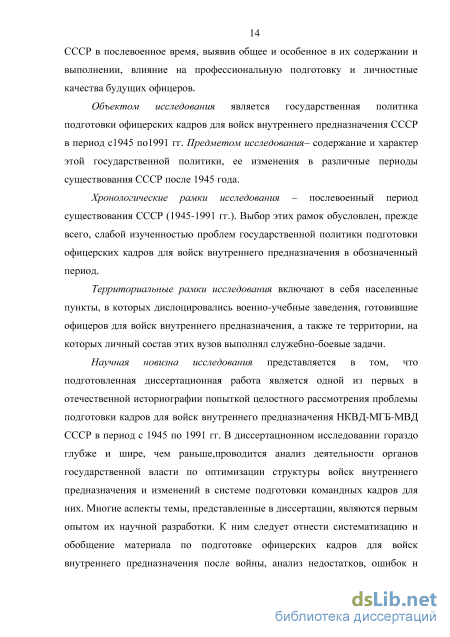 14

СССР в послевоенное время, выявив общее и особенное в их содержании и выполнении, влияние на профессиональную подготовку и личностные качества будущих офицеров.

Объектом исследования является государственная политика подготовки офицерских кадров для войск внутреннего предназначения СССР в период с1945 по1991 гг. Предметом исследования– содержание и характер этой государственной политики, ее изменения в различные периоды существования СССР после 1945 года.

Хронологические рамки исследования – послевоенный период существования СССР (1945-1991 гг.). Выбор этих рамок обусловлен, прежде всего, слабой изученностью проблем государственной политики подготовки офицерских кадров для войск внутреннего предназначения в обозначенный период.

Территориальные рамки исследования включают в себя населенные пункты, в которых дислоцировались военно-учебные заведения, готовившие офицеров для войск внутреннего предназначения, а также те территории, на которых личный состав этих вузов выполнял служебно-боевые задачи.

Научная новизна исследования представляется в том, что подготовленная диссертационная работа является одной из первых в отечественной историографии попыткой целостного рассмотрения проблемы подготовки кадров для войск внутреннего предназначения НКВД-МГБ-МВД СССР в период с 1945 по 1991 гг. В диссертационном исследовании гораздо глубже и шире, чем раньше,проводится анализ деятельности органов государственной власти по оптимизации структуры войск внутреннего предназначения и изменений в системе подготовки командных кадров для них. Многие аспекты темы, представленные в диссертации, являются первым опытом их научной разработки. К ним следует отнести систематизацию и обобщение материала по подготовке офицерских кадров для войск внутреннего предназначения после войны, анализ недостатков, ошибок и

dsLib.net
библиотека диссертаций